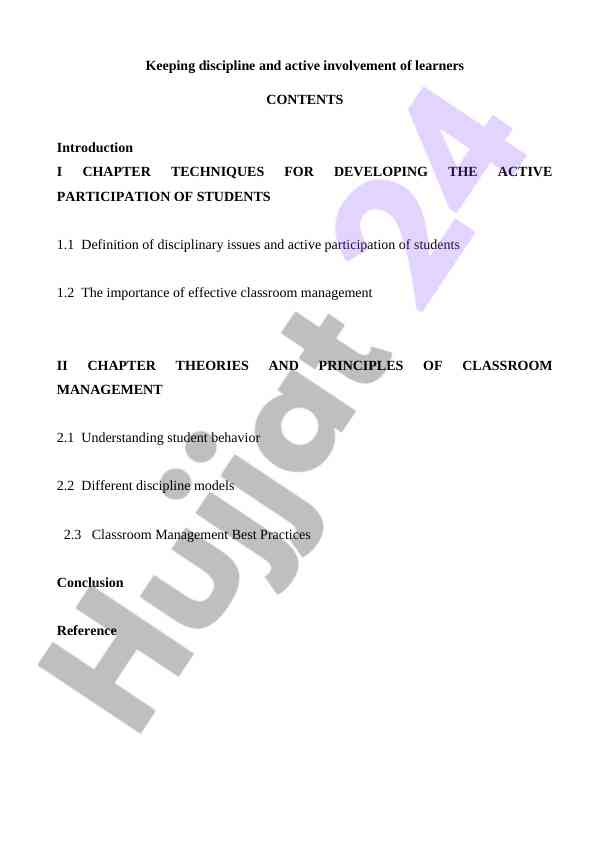 Keeping discipline and active involvement of learners

CONTENTS

Introduction

I CHAPTER TECHNIQUES FOR DEVELOPING THE ACTIVE PARTICIPATION OF STUDENTS

1.1 Definition of disciplinary issues and active participation of students

1.2 The importance of effective classroom management

II CHAPTER THEORIES AND PRINCIPLES OF CLASSROOM MANAGEMENT

2.1 Understanding student behavior

2.2 Different discipline models

2.3 Classroom Management Best Practices

Conclusion

Reference

Hujjat 24